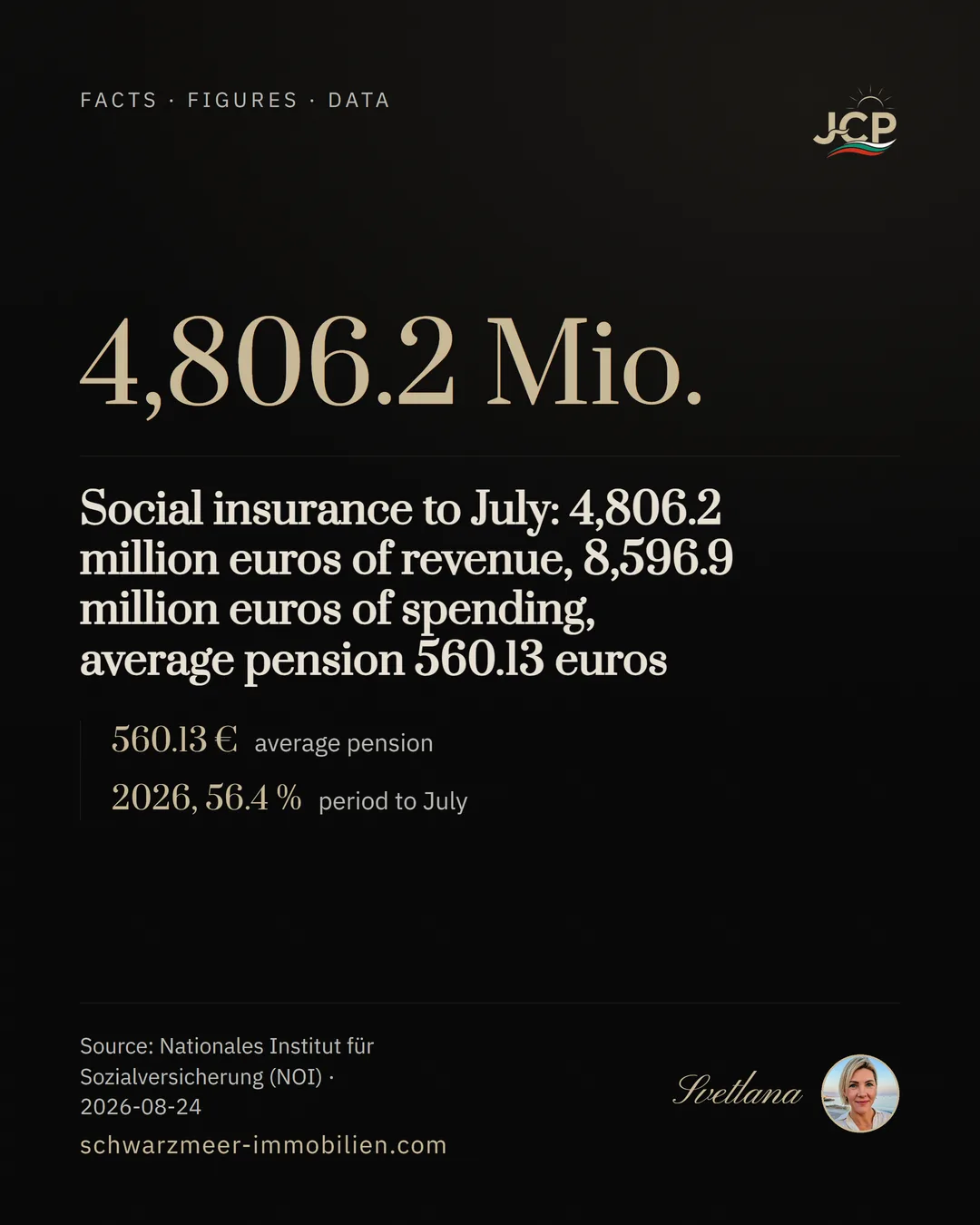 FACTS · FIGURES · DATA

JCP

4,806.2 Mio.

Social insurance to July: 4,806.2 million euros of revenue, 8,596.9 million euros of spending, average pension 560.13 euros

560.13 € average pension

2026, 56.4 % period to July

Source: Nationales Institut für Sozialversicherung (NOI) · 2026-08-24

schwarzmeer-immobilien.com

Svetlana